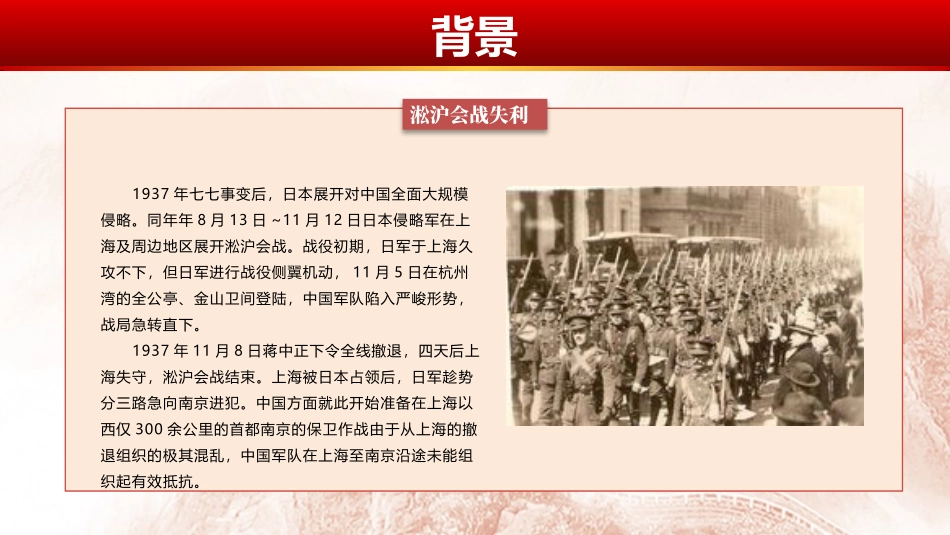 背景

淞沪会战失利

1937年七七事变后，日本展开对中国全面大规模侵略。同年年8月13日~11月12日日本侵略军在上海及周边地区展开淞沪会战。战役初期，日军于上海久攻不下，但日军进行战役侧翼机动，11月5日在杭州湾的全公亭、金山卫间登陆，中国军队陷入严峻形势，战局急转直下。

1937年11月8日蒋中正下令全线撤退，四天后上海失守，淞沪会战结束。上海被日本占领后，日军趁势分三路急向南京进犯。中国方面就此开始准备在上海以西仅300余公里的首都南京的保卫作战由于从上海的撤退组织的极其混乱，中国军队在上海至南京沿途未能组织起有效抵抗。